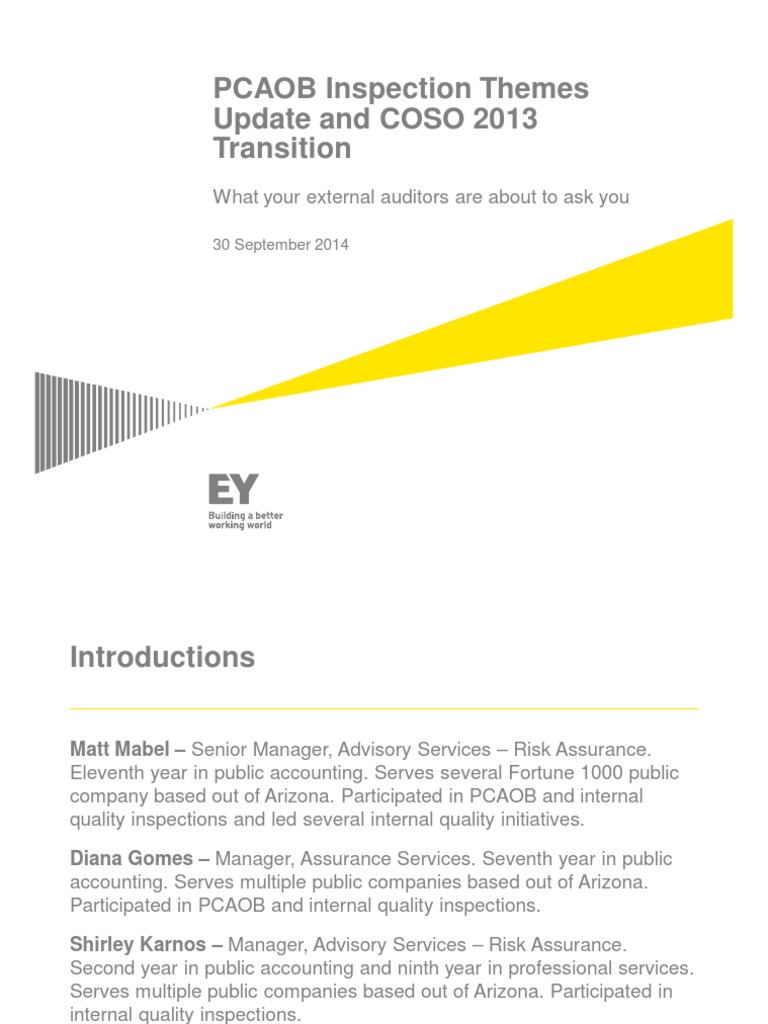 PCAOB Inspection Themes Update and COSO 2013 Transition

What your external auditors are about to ask you

30 September 2014

EY
Building a better working world

Introductions

Matt Mabel – Senior Manager, Advisory Services – Risk Assurance. Eleventh year in public accounting. Serves several Fortune 1000 public company based out of Arizona. Participated in PCAOB and internal quality inspections and led several internal quality initiatives.

Diana Gomes – Manager, Assurance Services. Seventh year in public accounting. Serves multiple public companies based out of Arizona. Participated in PCAOB and internal quality inspections.

Shirley Karnos – Manager, Advisory Services – Risk Assurance. Second year in public accounting and ninth year in professional services. Serves multiple public companies based out of Arizona. Participated in internal quality inspections.